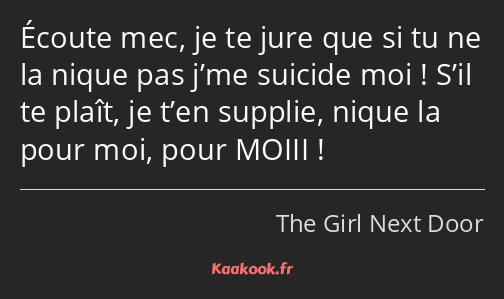 Écoute mec, je te jure que si tu ne la nique pas j’me suicide moi ! S’il te plaît, je t’en supplie, nique la pour moi, pour MOIII !

The Girl Next Door

Kaakook.fr